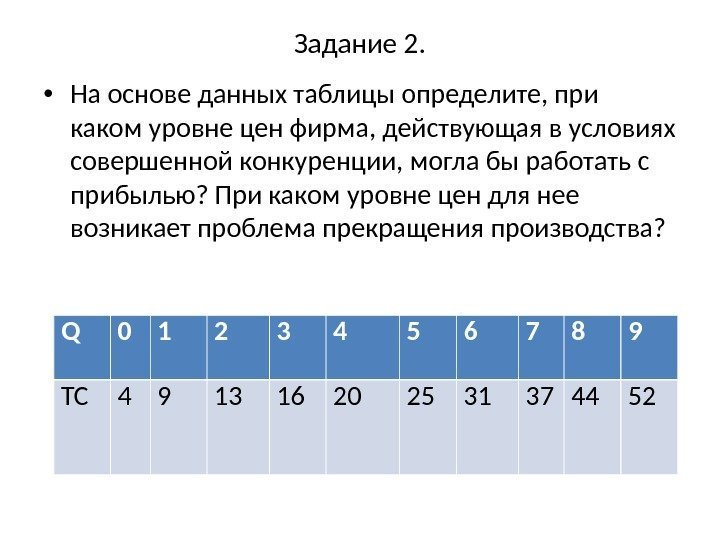 Задание 2.

• На основе данных таблицы определите, при каком уровне цен фирма, действующая в условиях совершенной конкуренции, могла бы работать с прибылью? При каком уровне цен для нее возникает проблема прекращения производства?

| Q | 0 | 1 | 2 | 3 | 4 | 5 | 6 | 7 | 8 | 9 |
|---|---|---|---|---|---|---|---|---|---|---|
| TC | 4 | 9 | 13 | 16 | 20 | 25 | 31 | 37 | 44 | 52 |